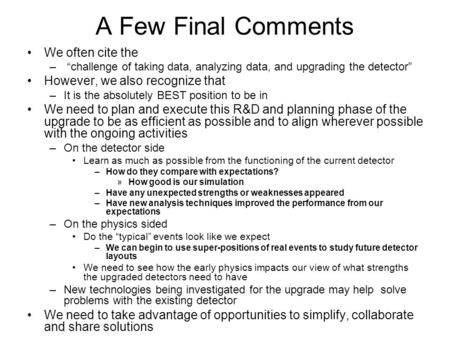 A Few Final Comments

• We often cite the
– "challenge of taking data, analyzing data, and upgrading the detector"
• However, we also recognize that
– It is the absolutely BEST position to be in
• We need to plan and execute this R&D and planning phase of the upgrade to be as efficient as possible and to align wherever possible with the ongoing activities
– On the detector side
• Learn as much as possible from the functioning of the current detector
– How do they compare with expectations?
» How good is our simulation
– Have any unexpected strengths or weaknesses appeared
– Have new analysis techniques improved the performance from our expectations
– On the physics sided
• Do the "typical" events look like we expect
– We can begin to use super-positions of real events to study future detector layouts
• We need to see how the early physics impacts our view of what strengths the upgraded detectors need to have
– New technologies being investigated for the upgrade may help solve problems with the existing detector
• We need to take advantage of opportunities to simplify, collaborate and share solutions